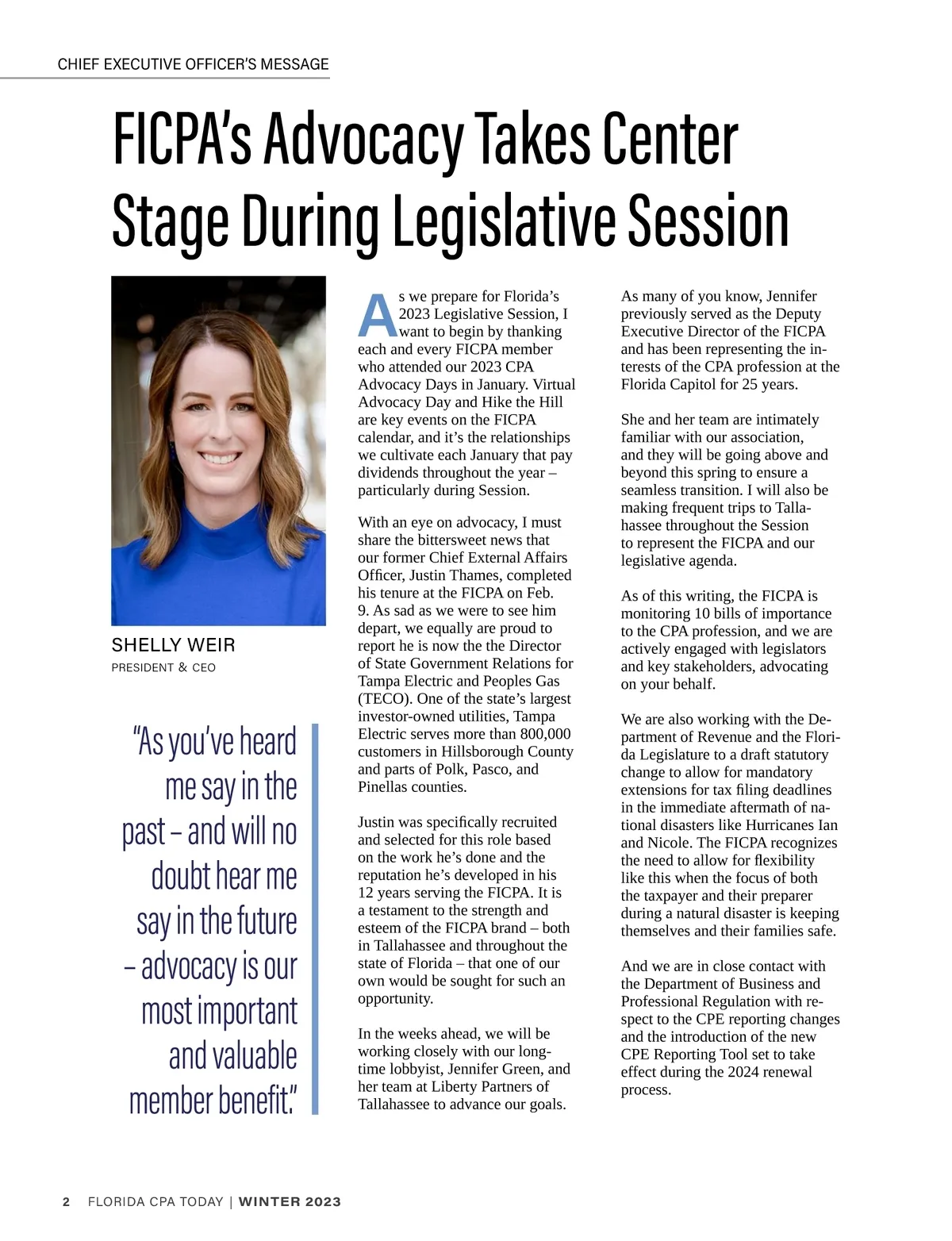 CHIEF EXECUTIVE OFFICER'S MESSAGE

FICPA's Advocacy Takes Center Stage During Legislative Session

SHELLY WEIR
PRESIDENT & CEO

"As you've heard me say in the past – and will no doubt hear me say in the future – advocacy is our most important and valuable member benefit."

As we prepare for Florida's 2023 Legislative Session, I want to begin by thanking each and every FICPA member who attended our 2023 CPA Advocacy Days in January. Virtual Advocacy Day and Hike the Hill are key events on the FICPA calendar, and it's the relationships we cultivate each January that pay dividends throughout the year – particularly during Session.

With an eye on advocacy, I must share the bittersweet news that our former Chief External Affairs Officer, Justin Thames, completed his tenure at the FICPA on Feb. 9. As sad as we were to see him depart, we equally are proud to report he is now the the Director of State Government Relations for Tampa Electric and Peoples Gas (TECO). One of the state's largest investor-owned utilities, Tampa Electric serves more than 800,000 customers in Hillsborough County and parts of Polk, Pasco, and Pinellas counties.

Justin was specifically recruited and selected for this role based on the work he's done and the reputation he's developed in his 12 years serving the FICPA. It is a testament to the strength and esteem of the FICPA brand – both in Tallahassee and throughout the state of Florida – that one of our own would be sought for such an opportunity.

In the weeks ahead, we will be working closely with our longtime lobbyist, Jennifer Green, and her team at Liberty Partners of Tallahassee to advance our goals.

As many of you know, Jennifer previously served as the Deputy Executive Director of the FICPA and has been representing the interests of the CPA profession at the Florida Capitol for 25 years.

She and her team are intimately familiar with our association, and they will be going above and beyond this spring to ensure a seamless transition. I will also be making frequent trips to Tallahassee throughout the Session to represent the FICPA and our legislative agenda.

As of this writing, the FICPA is monitoring 10 bills of importance to the CPA profession, and we are actively engaged with legislators and key stakeholders, advocating on your behalf.

We are also working with the Department of Revenue and the Florida Legislature to a draft statutory change to allow for mandatory extensions for tax filing deadlines in the immediate aftermath of national disasters like Hurricanes Ian and Nicole. The FICPA recognizes the need to allow for flexibility like this when the focus of both the taxpayer and their preparer during a natural disaster is keeping themselves and their families safe.

And we are in close contact with the Department of Business and Professional Regulation with respect to the CPE reporting changes and the introduction of the new CPE Reporting Tool set to take effect during the 2024 renewal process.

2 FLORIDA CPA TODAY | WINTER 2023